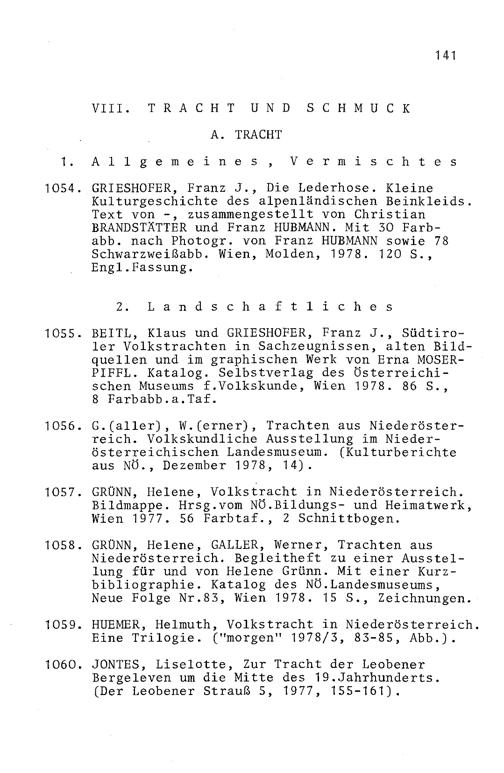 141

VIII. TRACHT UND SCHMUCK

A. TRACHT

1. Allgemeines, Vermischtes

1054. GRIESHOFER, Franz J., Die Lederhose. Kleine Kulturgeschichte des alpenländischen Beinkleids. Text von -, zusammengestellt von Christian BRANDSTÄTTER und Franz HUBMANN. Mit 30 Farbabb. nach Photogr. von Franz HUBMANN sowie 78 Schwarzweißabb. Wien, Molden, 1978. 120 S., Engl.Fassung.

2. Landschaftliches

1055. BEITL, Klaus und GRIESHOFER, Franz J., Südtiroler Volkstrachten in Sachzeugnissen, alten Bildquellen und im graphischen Werk von Erna MOSER-PIFFL. Katalog. Selbstverlag des Österreichischen Museums f.Volkskunde, Wien 1978. 86 S., 8 Farbabb.a.Taf.

1056. G.(aller), W.(erner), Trachten aus Niederösterreich. Volkskundliche Ausstellung im Niederösterreichischen Landesmuseum. (Kulturberichte aus NÖ., Dezember 1978, 14).

1057. GRÜNN, Helene, Volkstracht in Niederösterreich. Bildmappe. Hrsg.vom NÖ.Bildungs- und Heimatwerk, Wien 1977. 56 Farbtaf., 2 Schnittbogen.

1058. GRÜNN, Helene, GALLER, Werner, Trachten aus Niederösterreich. Begleitheft zu einer Ausstellung für und von Helene Grünn. Mit einer Kurzbibliographie. Katalog des NÖ.Landesmuseums, Neue Folge Nr.83, Wien 1978. 15 S., Zeichnungen.

1059. HUEMER, Helmuth, Volkstracht in Niederösterreich. Eine Trilogie. ("morgen" 1978/3, 83-85, Abb.).

1060. JONTES, Liselotte, Zur Tracht der Leobener Bergeleven um die Mitte des 19.Jahrhunderts. (Der Leobener Strauß 5, 1977, 155-161).